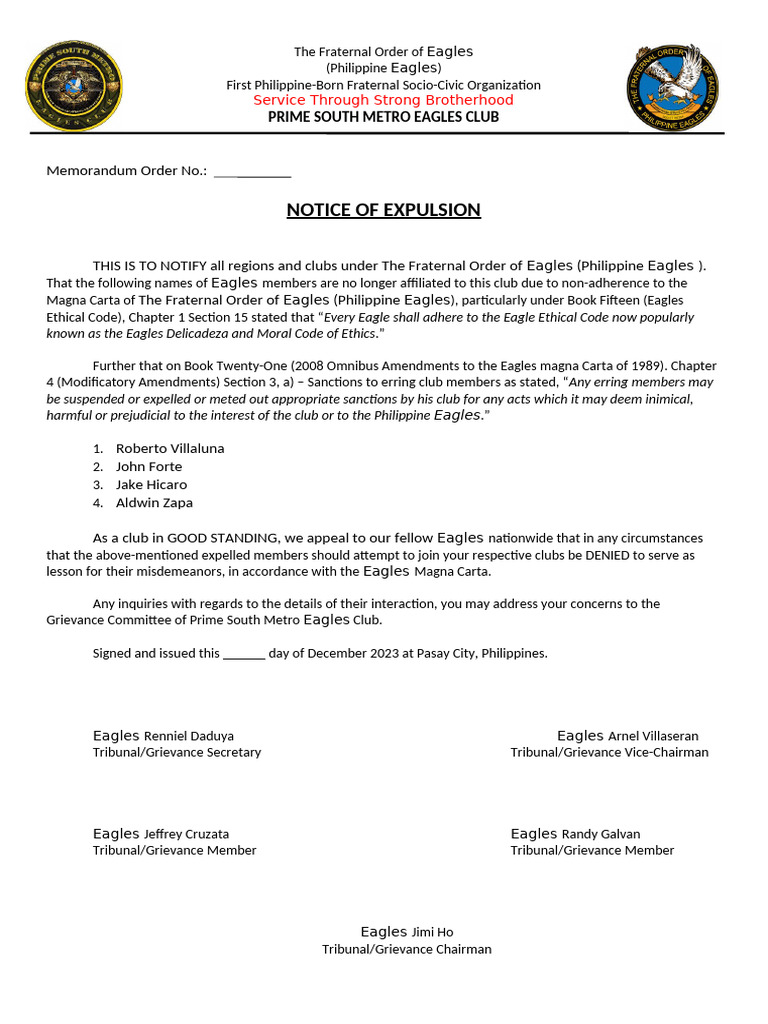 PRIME SOUTH METRO EAGLES CLUB

The Fraternal Order of Eagles
(Philippine Eagles)
First Philippine-Born Fraternal Socio-Civic Organization
Service Through Strong Brotherhood
PRIME SOUTH METRO EAGLES CLUB

THE FRATERNAL ORDER OF EAGLES PHILIPPINE EAGLES

Memorandum Order No.: ___________

NOTICE OF EXPULSION

THIS IS TO NOTIFY all regions and clubs under The Fraternal Order of Eagles (Philippine Eagles ). That the following names of Eagles members are no longer affiliated to this club due to non-adherence to the Magna Carta of The Fraternal Order of Eagles (Philippine Eagles), particularly under Book Fifteen (Eagles Ethical Code), Chapter 1 Section 15 stated that "Every Eagle shall adhere to the Eagle Ethical Code now popularly known as the Eagles Delicadeza and Moral Code of Ethics."

Further that on Book Twenty-One (2008 Omnibus Amendments to the Eagles magna Carta of 1989). Chapter 4 (Modificatory Amendments) Section 3, a) – Sanctions to erring club members as stated, "Any erring members may be suspended or expelled or meted out appropriate sanctions by his club for any acts which it may deem inimical, harmful or prejudicial to the interest of the club or to the Philippine Eagles."

1. Roberto Villaluna
2. John Forte
3. Jake Hicaro
4. Aldwin Zapa

As a club in GOOD STANDING, we appeal to our fellow Eagles nationwide that in any circumstances that the above-mentioned expelled members should attempt to join your respective clubs be DENIED to serve as lesson for their misdemeanors, in accordance with the Eagles Magna Carta.

Any inquiries with regards to the details of their interaction, you may address your concerns to the Grievance Committee of Prime South Metro Eagles Club.

Signed and issued this _______ day of December 2023 at Pasay City, Philippines.

Eagles Renniel Daduya
Tribunal/Grievance Secretary

Eagles Arnel Villaseran
Tribunal/Grievance Vice-Chairman

Eagles Jeffrey Cruzata
Tribunal/Grievance Member

Eagles Randy Galvan
Tribunal/Grievance Member

Eagles Jimi Ho
Tribunal/Grievance Chairman